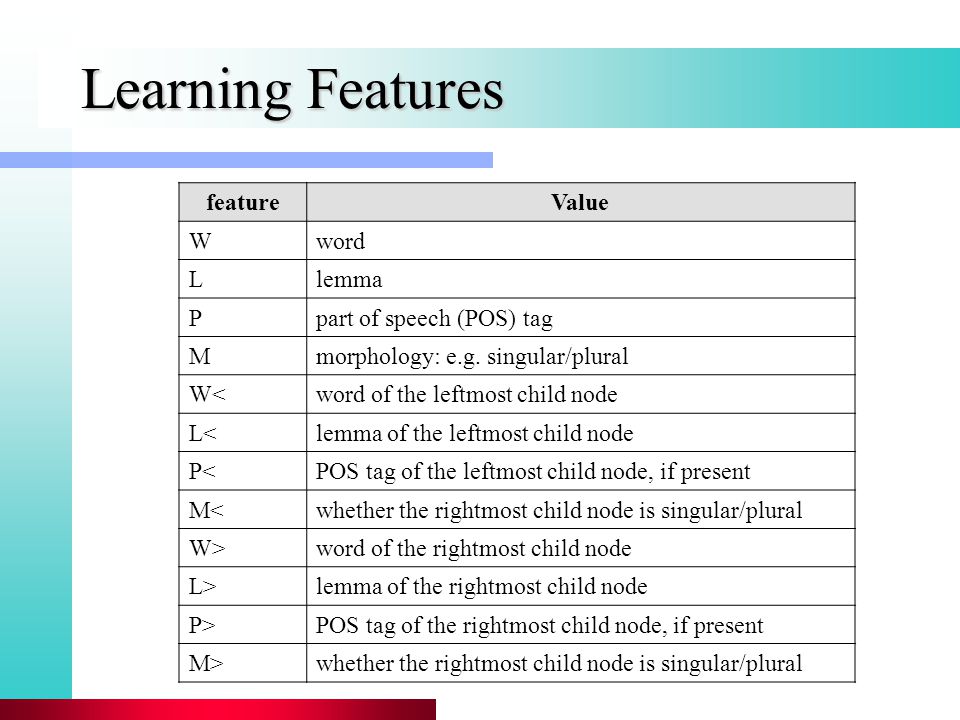 Learning Features

| feature | Value |
|---|---|
| W | word |
| L | lemma |
| P | part of speech (POS) tag |
| M | morphology: e.g. singular/plural |
| W< | word of the leftmost child node |
| L< | lemma of the leftmost child node |
| P< | POS tag of the leftmost child node, if present |
| M< | whether the rightmost child node is singular/plural |
| W> | word of the rightmost child node |
| L> | lemma of the rightmost child node |
| P> | POS tag of the rightmost child node, if present |
| M> | whether the rightmost child node is singular/plural |